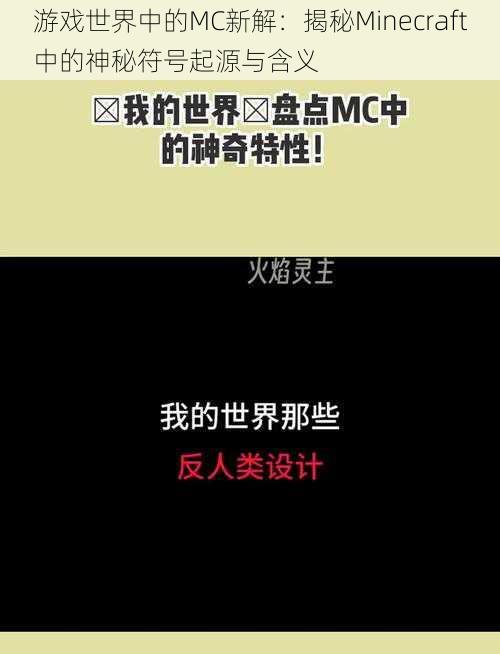 游戏世界中的MC新解：揭秘Minecraft中的神秘符号起源与含义

☒我的世界☒盘点MC中的神奇特性！

火焰灵主

我的世界那些
反人类设计